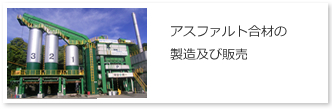 3 2 1

アスファルト合材の
製造及び販売